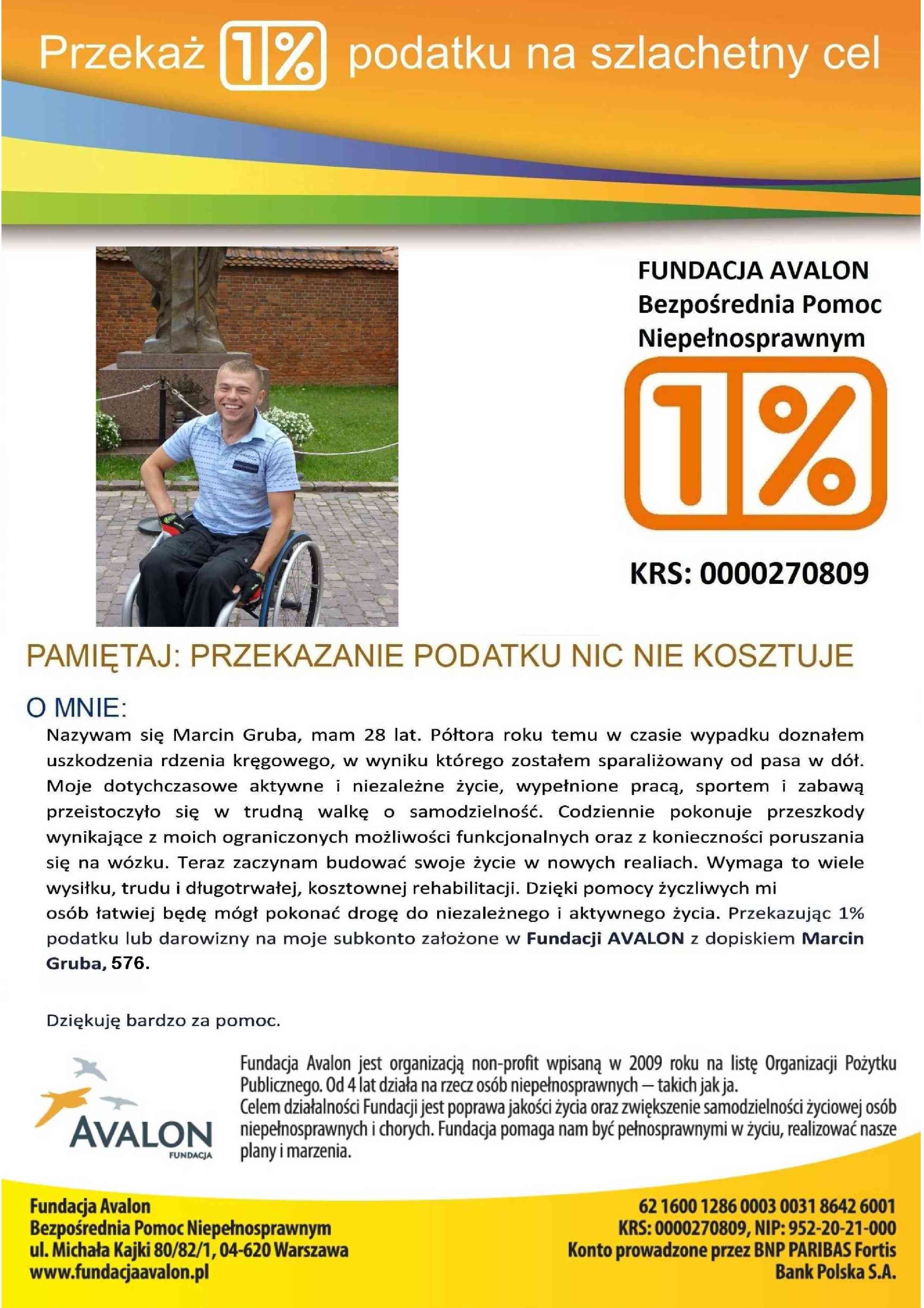 Przekaż 1% podatku na szlachetny cel

FUNDACJA AVALON
Bezpośrednia Pomoc Niepełnosprawnym

1%

KRS: 0000270809

PAMIĘTAJ: PRZEKAZANIE PODATKU NIC NIE KOSZTUJE

O MNIE:
Nazywam się Marcin Gruba, mam 28 lat. Półtora roku temu w czasie wypadku doznałem uszkodzenia rdzenia kręgowego, w wyniku którego zostałem sparaliżowany od pasa w dół. Moje dotychczasowe aktywne i niezależne życie, wypełnione pracą, sportem i zabawą przeistoczyło się w trudną walkę o samodzielność. Codziennie pokonuje przeszkody wynikające z moich ograniczonych możliwości funkcjonalnych oraz z konieczności poruszania się na wózku. Teraz zaczynam budować swoje życie w nowych realiach. Wymaga to wiele wysiłku, trudu i długotrwałej, kosztownej rehabilitacji. Dzięki pomocy życzliwych mi
osób łatwiej będę mógł pokonać drogę do niezależnego i aktywnego życia. Przekazując 1% podatku lub darowizny na moje subkonto założone w Fundacji AVALON z dopiskiem Marcin Gruba, 576.

Dziękuję bardzo za pomoc.

AVALON FUNDACJA

Fundacja Avalon jest organizacją non-profit wpisaną w 2009 roku na listę Organizacji Pożytku Publicznego. Od 4 lat działa na rzecz osób niepełnosprawnych – takich jak ja.
Celem działalności Fundacji jest poprawa jakości życia oraz zwiększenie samodzielności życiowej osób niepełnosprawnych i chorych. Fundacja pomaga nam być pełnosprawnymi w życiu, realizować nasze plany i marzenia.

Fundacja Avalon
Bezpośrednia Pomoc Niepełnosprawnym
ul. Michała Kajki 80/82/1, 04-620 Warszawa
www.fundacjaavalon.pl

62 1600 1286 0003 0031 8642 6001
KRS: 0000270809, NIP: 952-20-21-000
Konto prowadzone przez BNP PARIBAS Fortis
Bank Polska S.A.